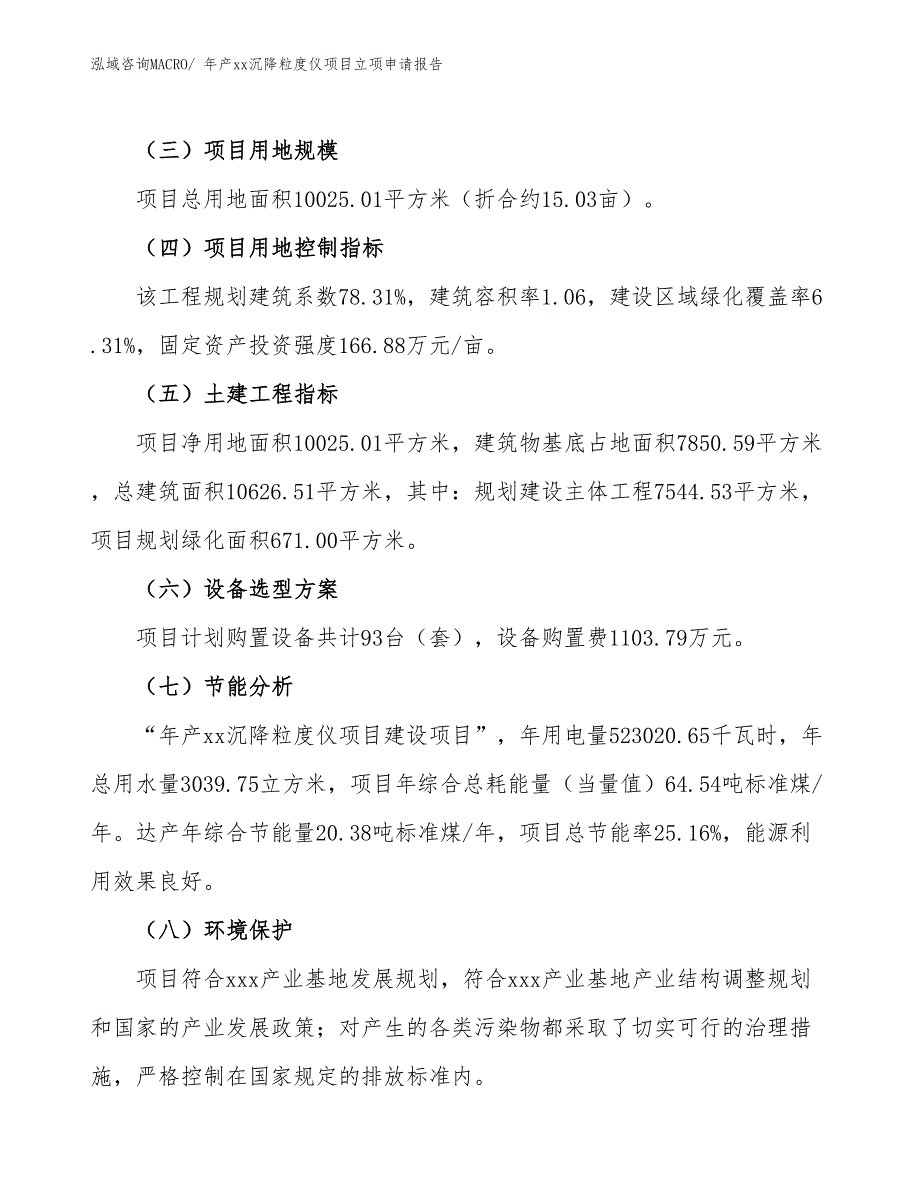 泓域咨询MACRO/ 年产xx沉降粒度仪项目立项申请报告

（三）项目用地规模

项目总用地面积10025.01平方米（折合约15.03亩）。

（四）项目用地控制指标

该工程规划建筑系数78.31%，建筑容积率1.06，建设区域绿化覆盖率6.31%，固定资产投资强度166.88万元/亩。

（五）土建工程指标

项目净用地面积10025.01平方米，建筑物基底占地面积7850.59平方米，总建筑面积10626.51平方米，其中：规划建设主体工程7544.53平方米，项目规划绿化面积671.00平方米。

（六）设备选型方案

项目计划购置设备共计93台（套），设备购置费1103.79万元。

（七）节能分析

“年产xx沉降粒度仪项目建设项目”，年用电量523020.65千瓦时，年总用水量3039.75立方米，项目年综合总耗能量（当量值）64.54吨标准煤/年。达产年综合节能量20.38吨标准煤/年，项目总节能率25.16%，能源利用效果良好。

（八）环境保护

项目符合xxx产业基地发展规划，符合xxx产业基地产业结构调整规划和国家的产业发展政策；对产生的各类污染物都采取了切实可行的治理措施，严格控制在国家规定的排放标准内。